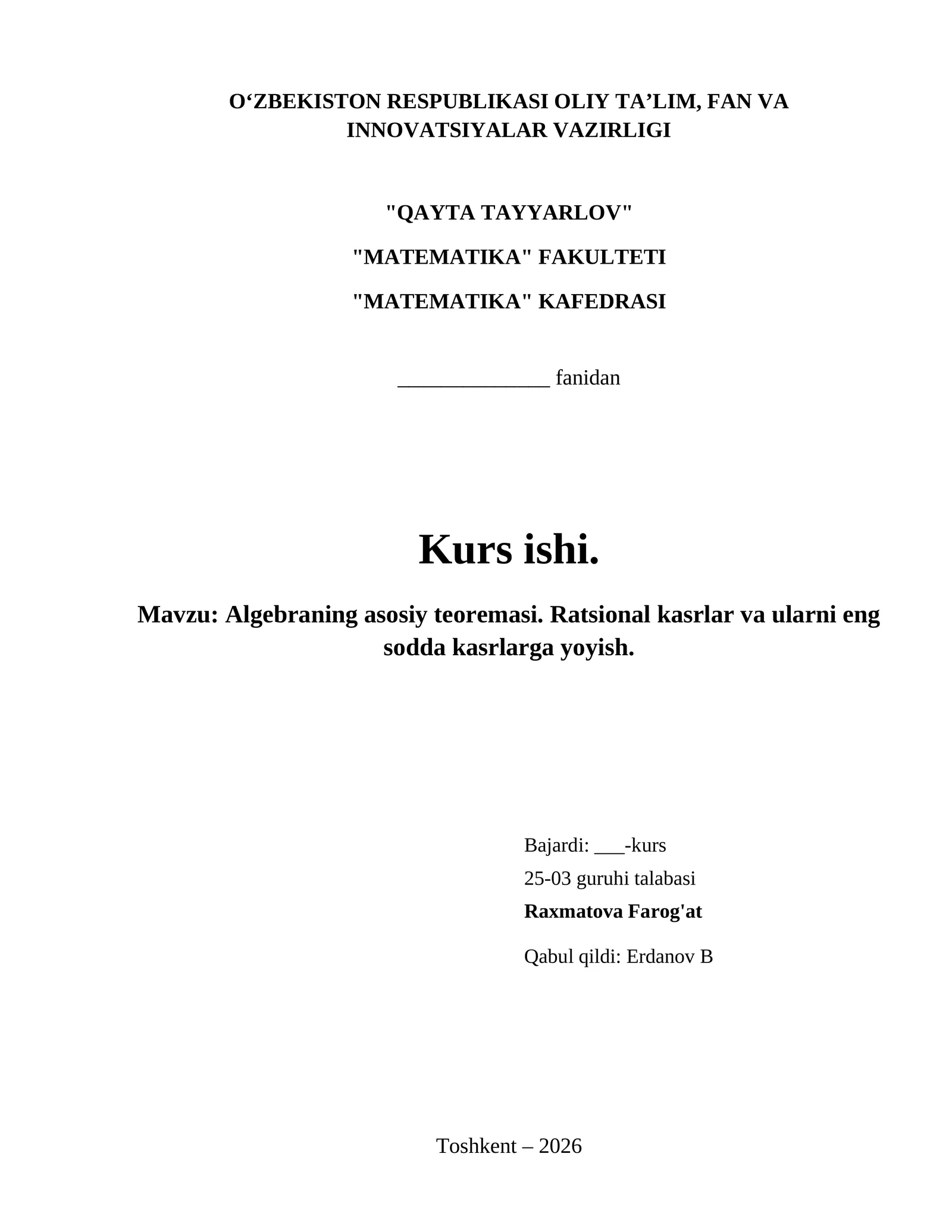 O‘ZBEKISTON RESPUBLIKASI OLIY TA’LIM, FAN VA INNOVATSIYALAR VAZIRLIGI

"QAYTA TAYYARLOV"

"MATEMATIKA" FAKULTETI

"MATEMATIKA" KAFEDRASI

______________ fanidan

Kurs ishi.

Mavzu: Algebraning asosiy teoremasi. Ratsional kasrlar va ularni eng sodda kasrlarga yoyish.

Bajardi: ___-kurs
25-03 guruhi talabasi
Raxmatova Farog'at

Qabul qildi: Erdanov B

Toshkent – 2026